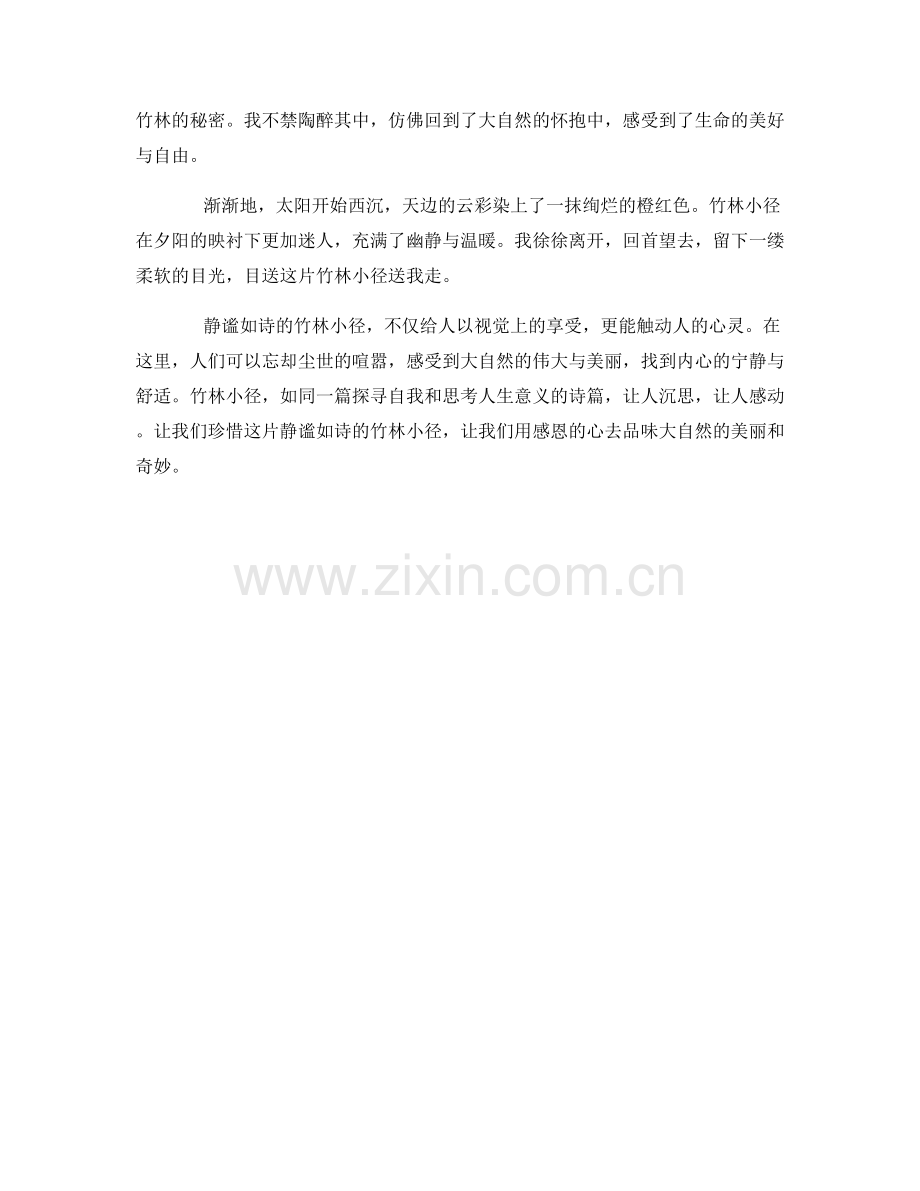 竹林的秘密。我不禁陶醉其中，仿佛回到了大自然的怀抱中，感受到了生命的美好与自由。

渐渐地，太阳开始西沉，天边的云彩染上了一抹绚烂的橙红色。竹林小径在夕阳的映衬下更加迷人，充满了幽静与温暖。我徐徐离开，回首望去，留下一缕柔软的目光，目送这片竹林小径送我走。

静谧如诗的竹林小径，不仅给人以视觉上的享受，更能触动人的心灵。在这里，人们可以忘却尘世的喧嚣，感受到大自然的伟大与美丽，找到内心的宁静与舒适。竹林小径，如同一篇探寻自我和思考人生意义的诗篇，让人沉思，让人感动。让我们珍惜这片静谧如诗的竹林小径，让我们用感恩的心去品味大自然的美丽和奇妙。

www.zixin.com.cn